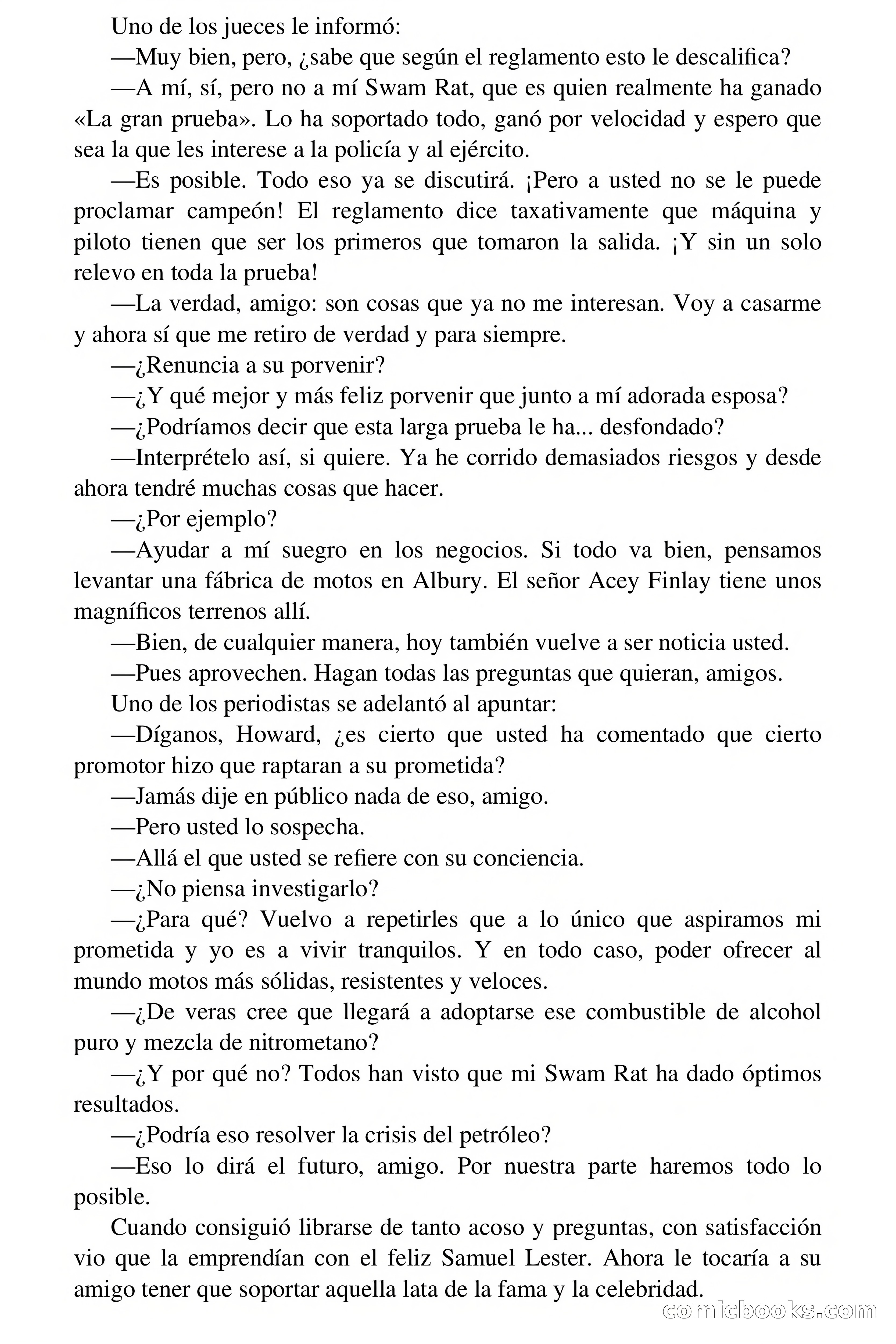 Uno de los jueces le informó:

—Muy bien, pero, ¿sabe que según el reglamento esto le descalifica?

—A mí, sí, pero no a mí Swam Rat, que es quien realmente ha ganado «La gran prueba». Lo ha soportado todo, ganó por velocidad y espero que sea la que les interese a la policía y al ejército.

—Es posible. Todo eso ya se discutirá. ¡Pero a usted no se le puede proclamar campeón! El reglamento dice taxativamente que máquina y piloto tienen que ser los primeros que tomaron la salida. ¡Y sin un solo relevo en toda la prueba!

—La verdad, amigo: son cosas que ya no me interesan. Voy a casarme y ahora sí que me retiro de verdad y para siempre.

—¿Renuncia a su porvenir?

—¿Y qué mejor y más feliz porvenir que junto a mí adorada esposa?

—¿Podríamos decir que esta larga prueba le ha... desfondado?

—Interprételo así, si quiere. Ya he corrido demasiados riesgos y desde ahora tendré muchas cosas que hacer.

—¿Por ejemplo?

—Ayudar a mí suegro en los negocios. Si todo va bien, pensamos levantar una fábrica de motos en Albury. El señor Acey Finlay tiene unos magníficos terrenos allí.

—Bien, de cualquier manera, hoy también vuelve a ser noticia usted.

—Pues aprovechen. Hagan todas las preguntas que quieran, amigos.

Uno de los periodistas se adelantó al apuntar:

—Díganos, Howard, ¿es cierto que usted ha comentado que cierto promotor hizo que raptaran a su prometida?

—Jamás dije en público nada de eso, amigo.

—Pero usted lo sospecha.

—Allá el que usted se refiere con su conciencia.

—¿No piensa investigarlo?

—¿Para qué? Vuelvo a repetirles que a lo único que aspiramos mi prometida y yo es a vivir tranquilos. Y en todo caso, poder ofrecer al mundo motos más sólidas, resistentes y veloces.

—¿De veras cree que llegará a adoptarse ese combustible de alcohol puro y mezcla de nitrometano?

—¿Y por qué no? Todos han visto que mi Swam Rat ha dado óptimos resultados.

—¿Podría eso resolver la crisis del petróleo?

—Eso lo dirá el futuro, amigo. Por nuestra parte haremos todo lo posible.

Cuando consiguió librarse de tanto acoso y preguntas, con satisfacción vio que la emprendían con el feliz Samuel Lester. Ahora le tocaría a su amigo tener que soportar aquella lata de la fama y la celebridad.

comicbooks.com